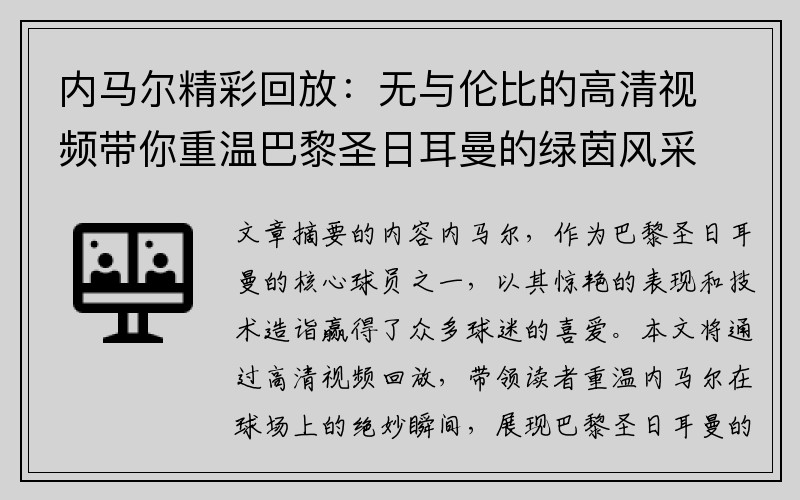 内马尔精彩回放：无与伦比的高清视频带你重温巴黎圣日耳曼的绿茵风采

文章摘要的内容内马尔，作为巴黎圣日耳曼的核心球员之一，以其惊艳的表现和技术造诣赢得了众多球迷的喜爱。本文将通过高清视频回放，带领读者重温内马尔在球场上的绝妙瞬间，展现巴黎圣日耳曼的